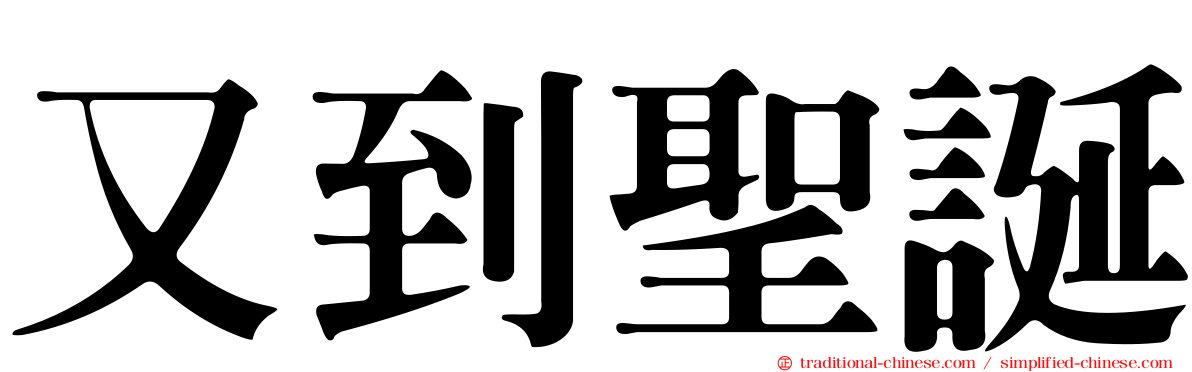 又到聖誕

traditional-chinese.com / simplified-chinese.com